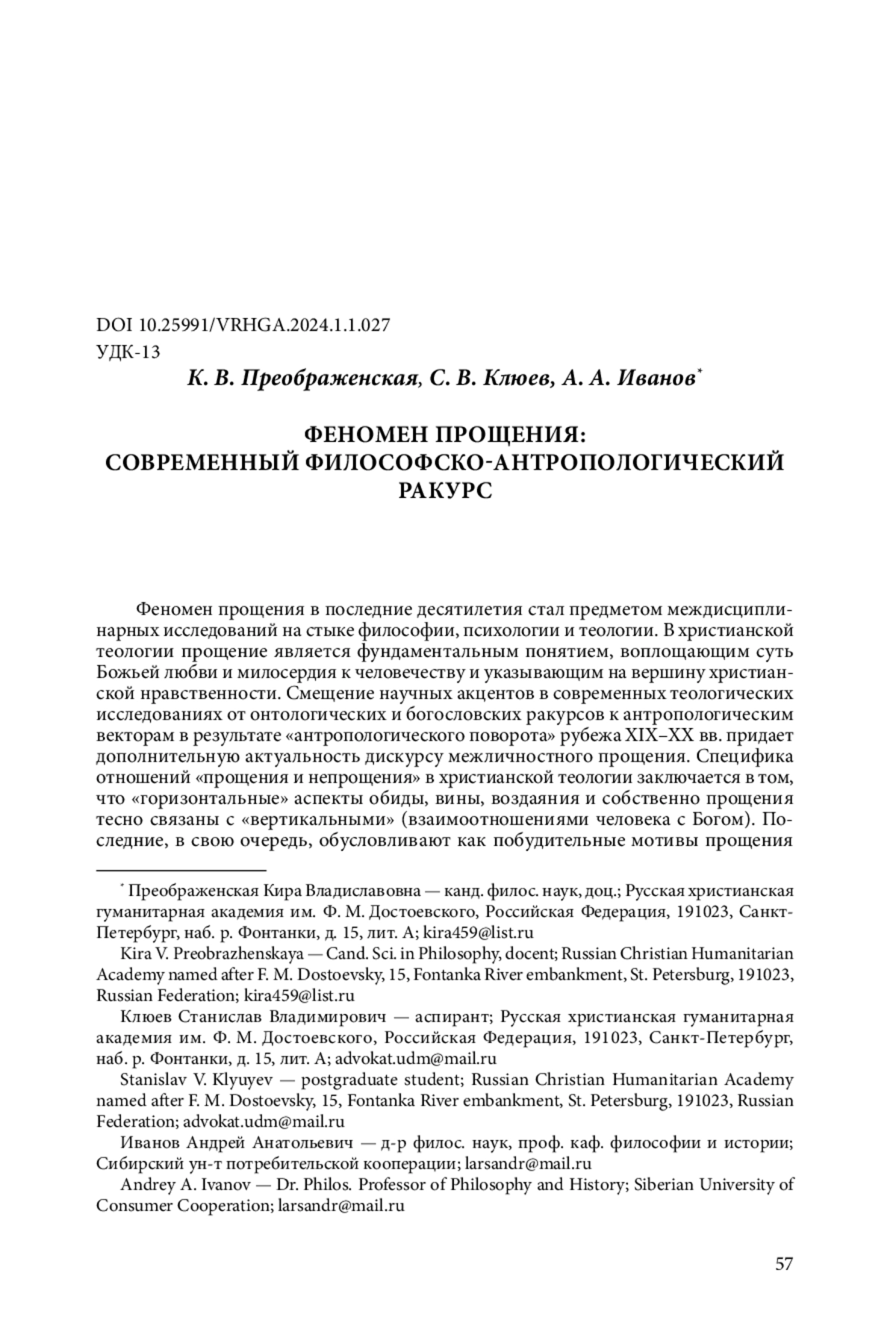 DOI 10.25991/VRHGA.2024.1.1.027
УДК-13

К. В. Преображенская, С. В. Клюев, А. А. Иванов*

ФЕНОМЕН ПРОЩЕНИЯ: СОВРЕМЕННЫЙ ФИЛОСОФСКО-АНТРОПОЛОГИЧЕСКИЙ РАКУРС

Феномен прощения в последние десятилетия стал предметом междисциплинарных исследований на стыке философии, психологии и теологии. В христианской теологии прощение является фундаментальным понятием, воплощающим суть Божьей любви и милосердия к человечеству и указывающим на вершину христианской нравственности. Смещение научных акцентов в современных теологических исследованиях от онтологических и богословских ракурсов к антропологическим векторам в результате «антропологического поворота» рубежа XIX–XX вв. придает дополнительную актуальность дискурсу межличностного прощения. Специфика отношений «прощения и непрощения» в христианской теологии заключается в том, что «горизонтальные» аспекты обиды, вины, воздаяния и собственно прощения тесно связаны с «вертикальными» (взаимоотношениями человека с Богом). Последние, в свою очередь, обусловливают как побудительные мотивы прощения

* Преображенская Кира Владиславовна — канд. филос. наук, доц.; Русская христианская гуманитарная академия им. Ф. М. Достоевского, Российская Федерация, 191023, Санкт-Петербург, наб. р. Фонтанки, д. 15, лит. А; kira459@list.ru

Kira V. Preobrazhenskaya — Cand. Sci. in Philosophy, docent; Russian Christian Humanitarian Academy named after F. M. Dostoevsky, 15, Fontanka River embankment, St. Petersburg, 191023, Russian Federation; kira459@list.ru

Клюев Станислав Владимирович — аспирант; Русская христианская гуманитарная академия им. Ф. М. Достоевского, Российская Федерация, 191023, Санкт-Петербург, наб. р. Фонтанки, д. 15, лит. А; advokat.udm@mail.ru

Stanislav V. Klyuyev — postgraduate student; Russian Christian Humanitarian Academy named after F. M. Dostoevsky, 15, Fontanka River embankment, St. Petersburg, 191023, Russian Federation; advokat.udm@mail.ru

Иванов Андрей Анатольевич — д-р филос. наук, проф. каф. философии и истории; Сибирский ун-т потребительской кооперации; larsandr@mail.ru

Andrey A. Ivanov — Dr. Philos. Professor of Philosophy and History; Siberian University of Consumer Cooperation; larsandr@mail.ru

57